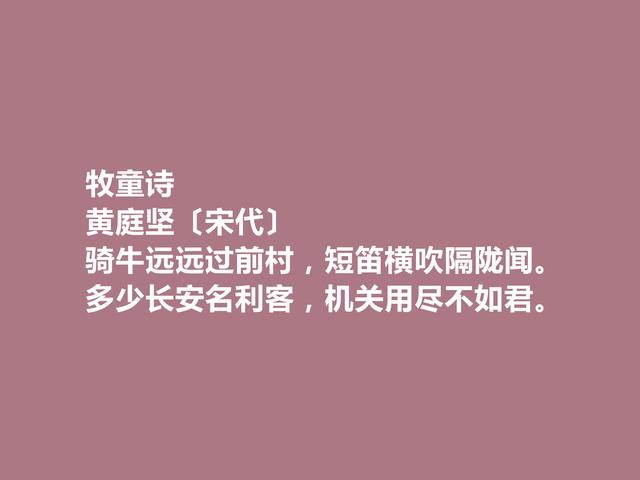 牧童诗
黄庭坚〔宋代〕
骑牛远远过前村，短笛横吹隔陇闻。
多少长安名利客，机关用尽不如君。